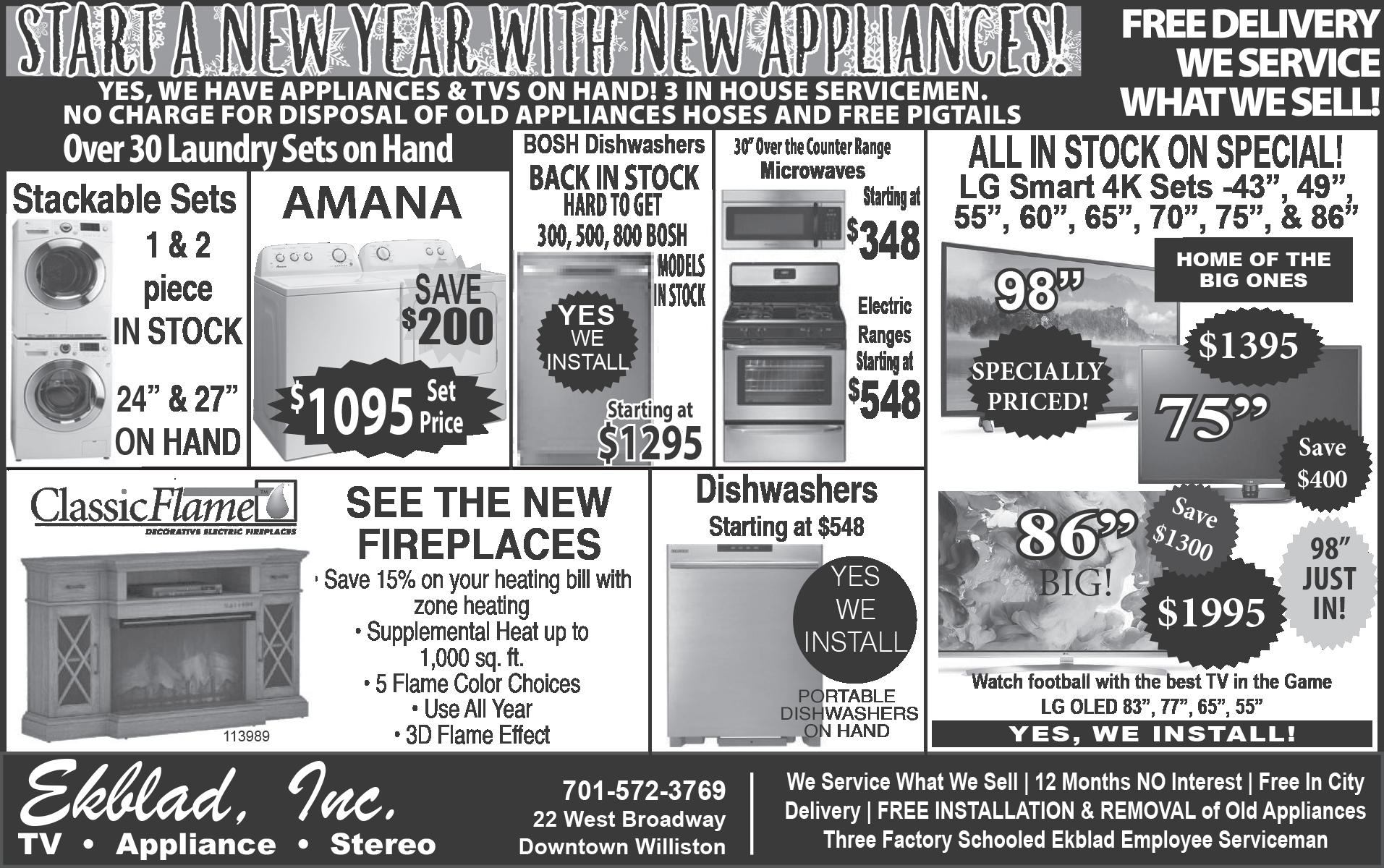 START A NEW YEAR WITH NEW APPLIANCES!

YES, WE HAVE APPLIANCES & TVS ON HAND! 3 IN HOUSE SERVICEMEN.
NO CHARGE FOR DISPOSAL OF OLD APPLIANCES HOSES AND FREE PIGTAILS

FREE DELIVERY
WE SERVICE
WHAT WE SELL!

Over 30 Laundry Sets on Hand

Stackable Sets
1 & 2
piece
IN STOCK
24" & 27"
ON HAND

AMANA
SAVE $200
$1095 Set Price

BOSH Dishwashers
BACK IN STOCK
HARD TO GET
300, 500, 800 BOSH
MODELS
IN STOCK
YES WE INSTALL
Starting at
$1295

30" Over the Counter Range
Microwaves
Starting at
$348
Electric
Ranges
Starting at
$548

ALL IN STOCK ON SPECIAL!
LG Smart 4K Sets -43", 49", 55", 60", 65", 70", 75", & 86"
HOME OF THE
BIG ONES
98"
SPECIALLY
PRICED!
$1395
75"
Save
$400
86"
BIG!
Save
$1300
$1995
98"
JUST
IN!
Watch football with the best TV in the Game
LG OLED 83", 77", 65", 55"
YES, WE INSTALL!

ClassicFlame
DECORATIVE ELECTRIC FIREPLACES
113989

SEE THE NEW
FIREPLACES
• Save 15% on your heating bill with zone heating
• Supplemental Heat up to 1,000 sq. ft.
• 5 Flame Color Choices
• Use All Year
• 3D Flame Effect

Dishwashers
Starting at $548
YES
WE
INSTALL
PORTABLE
DISHWASHERS
ON HAND

Ekblad, Inc.
TV • Appliance • Stereo

701-572-3769
22 West Broadway
Downtown Williston

We Service What We Sell | 12 Months NO Interest | Free In City Delivery | FREE INSTALLATION & REMOVAL of Old Appliances
Three Factory Schooled Ekblad Employee Serviceman